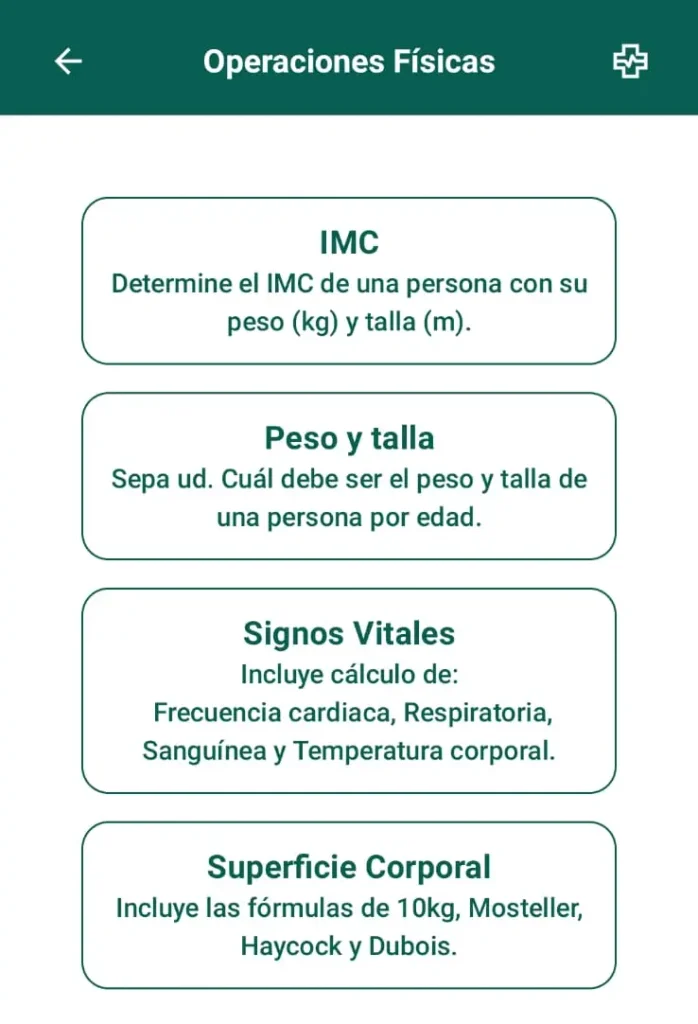 Operaciones Físicas

IMC
Determine el IMC de una persona con su peso (kg) y talla (m).

Peso y talla
Sepa ud. Cuál debe ser el peso y talla de una persona por edad.

Signos Vitales
Incluye cálculo de:
Frecuencia cardiaca, Respiratoria, Sanguínea y Temperatura corporal.

Superficie Corporal
Incluye las fórmulas de 10kg, Mosteller, Haycock y Dubois.